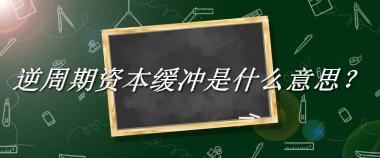 逆周期资本缓冲是什么意思？